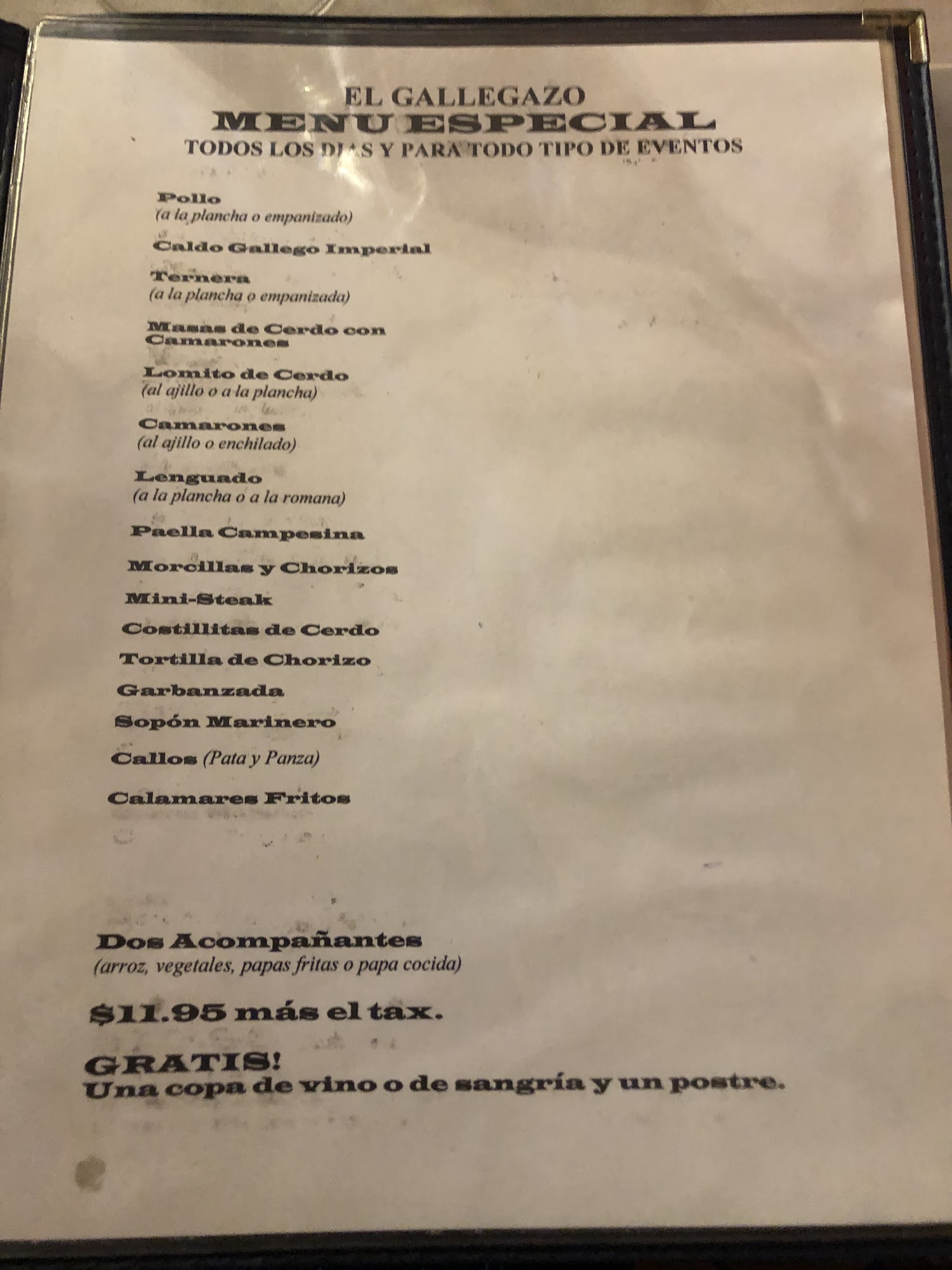 EL GALLEGAZO
MENU ESPECIAL
TODOS LOS DIAS Y PARA TODO TIPO DE EVENTOS

Pollo
(a la plancha o empanizado)

Caldo Gallego Imperial

Ternera
(a la plancha o empanizada)

Masas de Cerdo con Camarones

Lomito de Cerdo
(al ajillo o a la plancha)

Camarones
(al ajillo o enchilado)

Lenguado
(a la plancha o a la romana)

Paella Campesina

Morcillas y Chorizos

Mini-Steak

Costillitas de Cerdo

Tortilla de Chorizo

Garbanzada

Sopón Marinero

Callos (Pata y Panza)

Calamares Fritos

Dos Acompañantes
(arroz, vegetales, papas fritas o papa cocida)

$11.95 más el tax.

GRATIS!
Una copa de vino o de sangría y un postre.